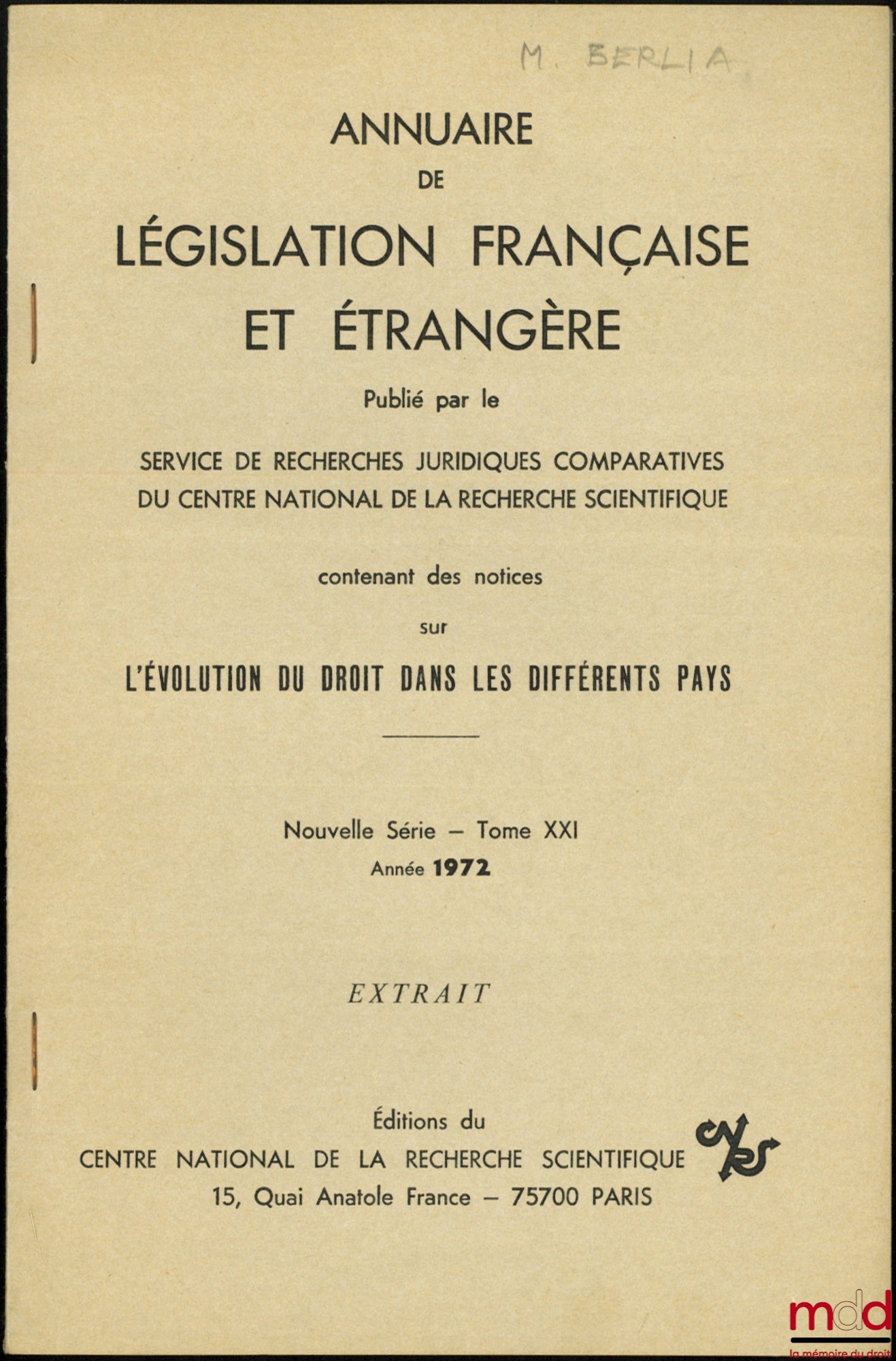 M. BERLIA

ANNUAIRE
DE
LÉGISLATION FRANÇAISE
ET ÉTRANGÈRE

Publié par le

SERVICE DE RECHERCHES JURIDIQUES COMPARATIVES
DU CENTRE NATIONAL DE LA RECHERCHE SCIENTIFIQUE

contenant des notices
sur
L'ÉVOLUTION DU DROIT DANS LES DIFFÉRENTS PAYS

Nouvelle Série – Tome XXI
Année 1972

EXTRAIT

Éditions du
CENTRE NATIONAL DE LA RECHERCHE SCIENTIFIQUE
15, Quai Anatole France – 75700 PARIS

mdd
la mémoire du droit